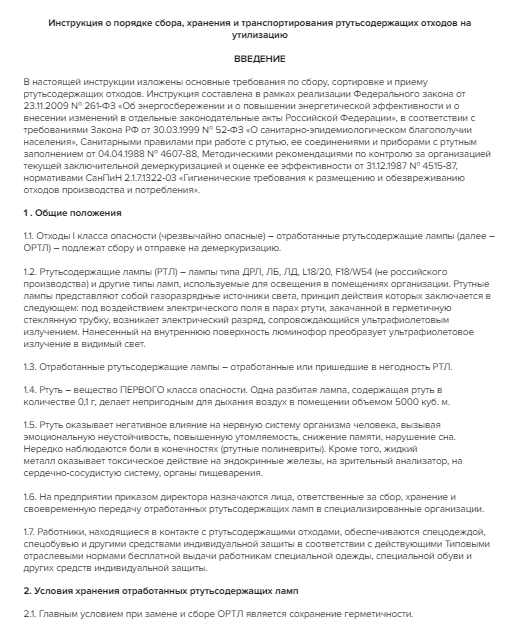 Инструкция о порядке сбора, хранения и транспортирования ртутьсодержащих отходов на утилизацию

ВВЕДЕНИЕ

В настоящей инструкции изложены основные требования по сбору, сортировке и приему ртутьсодержащих отходов. Инструкция составлена в рамках реализации Федерального закона от 23.11.2009 № 261-ФЗ «Об энергосбережении и о повышении энергетической эффективности и о внесении изменений в отдельные законодательные акты Российской Федерации», в соответствии с требованиями Закона РФ от 30.03.1999 № 52-ФЗ «О санитарно-эпидемиологическом благополучии населения», Санитарными правилами при работе с ртутью, ее соединениями и приборами с ртутным заполнением от 04.04.1988 № 4607-88, Методическими рекомендациями по контролю за организацией текущей заключительной демеркуризацией и оценке ее эффективности от 31.12.1987 № 4515-87, нормативами СанПиН 2.1.7.1322-03 «Гигиенические требования к размещению и обезвреживанию отходов производства и потребления».

1 . Общие положения

1.1. Отходы I класса опасности (чрезвычайно опасные) – отработанные ртутьсодержащие лампы (далее – ОРТЛ) – подлежат сбору и отправке на демеркуризацию.

1.2. Ртутьсодержащие лампы (РТЛ) – лампы типа ДРЛ, ЛБ, ЛД, L18/20, F18/W54 (не российского производства) и другие типы ламп, используемые для освещения в помещениях организации. Ртутные лампы представляют собой газоразрядные источники света, принцип действия которых заключается в следующем: под воздействием электрического поля в парах ртути, закачанной в герметичную стеклянную трубку, возникает электрический разряд, сопровождающийся ультрафиолетовым излучением. Нанесенный на внутреннюю поверхность люминофор преобразует ультрафиолетовое излучение в видимый свет.

1.3. Отработанные ртутьсодержащие лампы – отработанные или пришедшие в негодность РТЛ.

1.4. Ртуть – вещество ПЕРВОГО класса опасности. Одна разбитая лампа, содержащая ртуть в количестве 0,1 г, делает непригодным для дыхания воздух в помещении объемом 5000 куб. м.

1.5. Ртуть оказывает негативное влияние на нервную систему организма человека, вызывая эмоциональную неустойчивость, повышенную утомляемость, снижение памяти, нарушение сна. Нередко наблюдаются боли в конечностях (ртутные полиневриты). Кроме того, жидкий металл оказывает токсическое действие на эндокринные железы, на зрительный анализатор, на сердечно-сосудистую систему, органы пищеварения.

1.6. На предприятии приказом директора назначаются лица, ответственные за сбор, хранение и своевременную передачу отработанных ртутьсодержащих ламп в специализированные организации.

1.7. Работники, находящиеся в контакте с ртутьсодержащими отходами, обеспечиваются спецодеждой, спецобувью и другими средствами индивидуальной защиты в соответствии с действующими Типовыми отраслевыми нормами бесплатной выдачи работникам специальной одежды, специальной обуви и других средств индивидуальной защиты.

2. Условия хранения отработанных ртутьсодержащих ламп

2.1. Главным условием при замене и сборе ОРТЛ является сохранение герметичности.